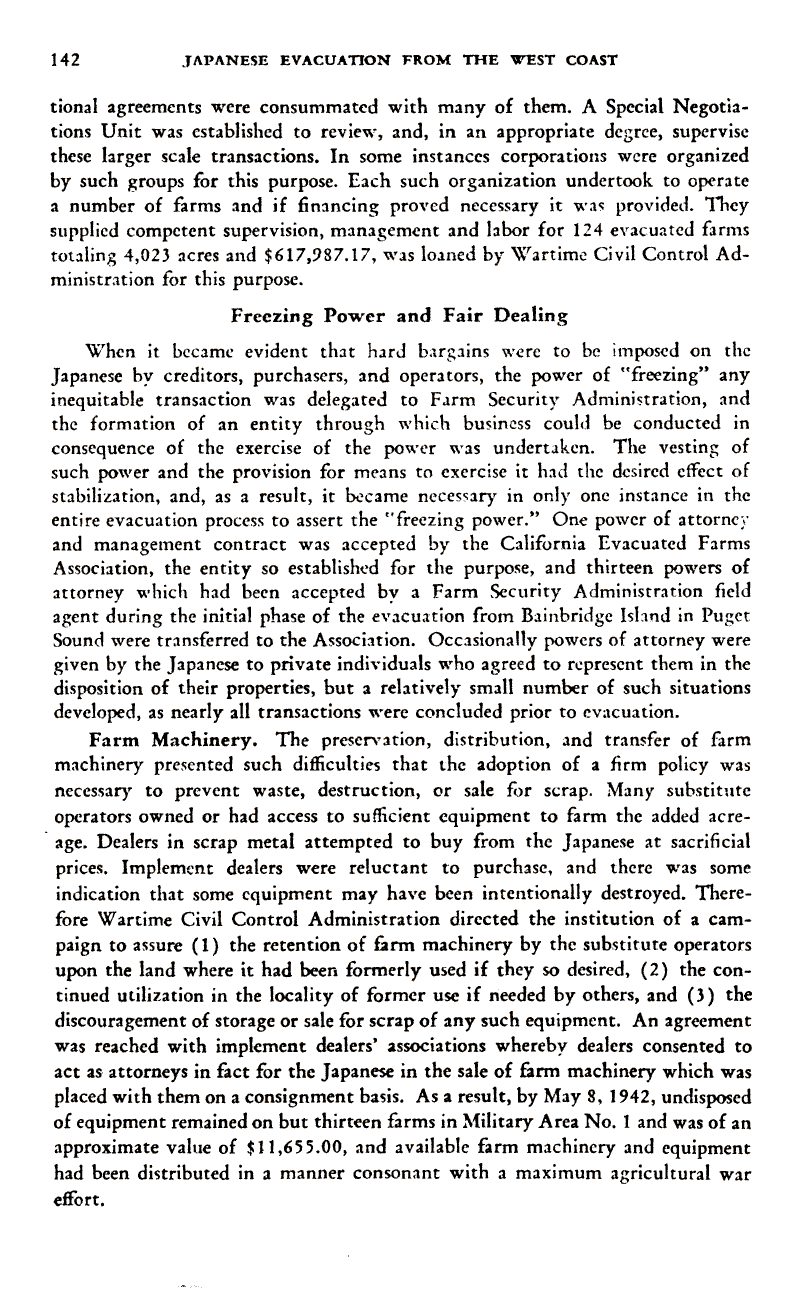 142 JAPANESE EVACUATION FROM THE WEST COAST

tional agreements were consummated with many of them. A Special Negotiations Unit was established to review, and, in an appropriate degree, supervise these larger scale transactions. In some instances corporations were organized by such groups for this purpose. Each such organization undertook to operate a number of farms and if financing proved necessary it was provided. They supplied competent supervision, management and labor for 124 evacuated farms totaling 4,023 acres and $617,987.17, was loaned by Wartime Civil Control Administration for this purpose.

Freezing Power and Fair Dealing

When it became evident that hard bargains were to be imposed on the Japanese by creditors, purchasers, and operators, the power of "freezing" any inequitable transaction was delegated to Farm Security Administration, and the formation of an entity through which business could be conducted in consequence of the exercise of the power was undertaken. The vesting of such power and the provision for means to exercise it had the desired effect of stabilization, and, as a result, it became necessary in only one instance in the entire evacuation process to assert the "freezing power." One power of attorney and management contract was accepted by the California Evacuated Farms Association, the entity so established for the purpose, and thirteen powers of attorney which had been accepted by a Farm Security Administration field agent during the initial phase of the evacuation from Bainbridge Island in Puget Sound were transferred to the Association. Occasionally powers of attorney were given by the Japanese to private individuals who agreed to represent them in the disposition of their properties, but a relatively small number of such situations developed, as nearly all transactions were concluded prior to evacuation.

Farm Machinery. The preservation, distribution, and transfer of farm machinery presented such difficulties that the adoption of a firm policy was necessary to prevent waste, destruction, or sale for scrap. Many substitute operators owned or had access to sufficient equipment to farm the added acreage. Dealers in scrap metal attempted to buy from the Japanese at sacrificial prices. Implement dealers were reluctant to purchase, and there was some indication that some equipment may have been intentionally destroyed. Therefore Wartime Civil Control Administration directed the institution of a campaign to assure (1) the retention of farm machinery by the substitute operators upon the land where it had been formerly used if they so desired, (2) the continued utilization in the locality of former use if needed by others, and (3) the discouragement of storage or sale for scrap of any such equipment. An agreement was reached with implement dealers' associations whereby dealers consented to act as attorneys in fact for the Japanese in the sale of farm machinery which was placed with them on a consignment basis. As a result, by May 8, 1942, undisposed of equipment remained on but thirteen farms in Military Area No. 1 and was of an approximate value of $11,655.00, and available farm machinery and equipment had been distributed in a manner consonant with a maximum agricultural war effort.